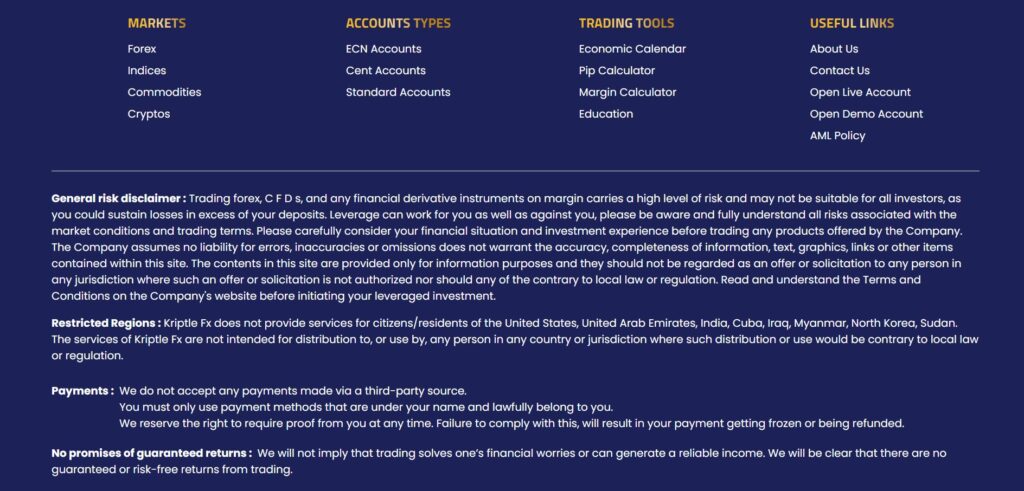 MARKETS
Forex
Indices
Commodities
Cryptos

ACCOUNTS TYPES
ECN Accounts
Cent Accounts
Standard Accounts

TRADING TOOLS
Economic Calendar
Pip Calculator
Margin Calculator
Education

USEFUL LINKS
About Us
Contact Us
Open Live Account
Open Demo Account
AML Policy

General risk disclaimer : Trading forex, C F D s, and any financial derivative instruments on margin carries a high level of risk and may not be suitable for all investors, as you could sustain losses in excess of your deposits. Leverage can work for you as well as against you, please be aware and fully understand all risks associated with the market conditions and trading terms. Please carefully consider your financial situation and investment experience before trading any products offered by the Company. The Company assumes no liability for errors, inaccuracies or omissions does not warrant the accuracy, completeness of information, text, graphics, links or other items contained within this site. The contents in this site are provided only for information purposes and they should not be regarded as an offer or solicitation to any person in any jurisdiction where such an offer or solicitation is not authorized nor should any of the contrary to local law or regulation. Read and understand the Terms and Conditions on the Company's website before initiating your leveraged investment.

Restricted Regions : Kriptle Fx does not provide services for citizens/residents of the United States, United Arab Emirates, India, Cuba, Iraq, Myanmar, North Korea, Sudan. The services of Kriptle Fx are not intended for distribution to, or use by, any person in any country or jurisdiction where such distribution or use would be contrary to local law or regulation.

Payments : We do not accept any payments made via a third-party source.
You must only use payment methods that are under your name and lawfully belong to you.
We reserve the right to require proof from you at any time. Failure to comply with this, will result in your payment getting frozen or being refunded.

No promises of guaranteed returns : We will not imply that trading solves one's financial worries or can generate a reliable income. We will be clear that there are no guaranteed or risk-free returns from trading.